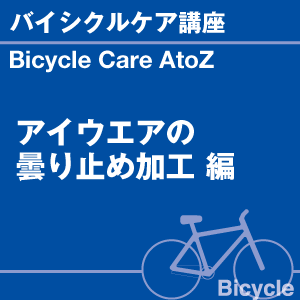 バイシクルケア講座

Bicycle Care AtoZ

アイウエアの
曇り止め加工 編

Bicycle